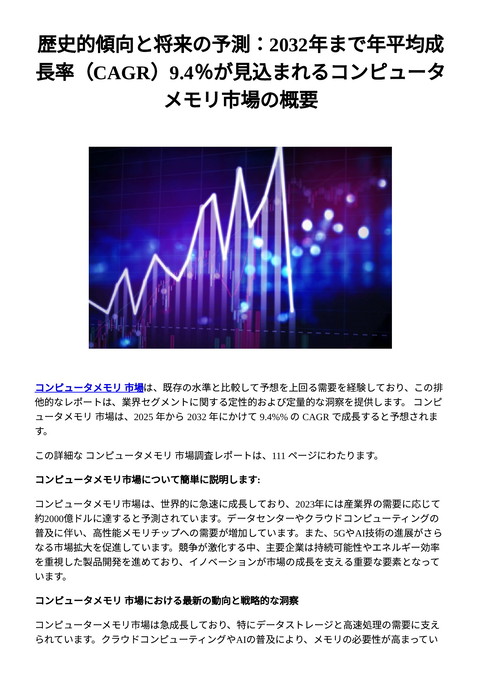 歴史的傾向と将来の予測：2032年まで年平均成長率（CAGR）9.4%が見込まれるコンピュータメモリ市場の概要

コンピュータメモリ 市場は、既存の水準と比較して予想を上回る需要を経験しており、この排他的なレポートは、業界セグメントに関する定性的および定量的な洞察を提供します。 コンピュータメモリ 市場は、2025 年から 2032 年にかけて 9.4%% の CAGR で成長すると予想されます。

この詳細な コンピュータメモリ 市場調査レポートは、111 ページにわたります。

コンピュータメモリ市場について簡単に説明します:

コンピュータメモリ市場は、世界的に急速に成長しており、2023年には産業界の需要に応じて約2000億ドルに達すると予測されています。データセンターやクラウドコンピューティングの普及に伴い、高性能メモリチップへの需要が増加しています。また、5GやAI技術の進展がさらなる市場拡大を促進しています。競争が激化する中、主要企業は持続可能性やエネルギー効率を重視した製品開発を進めており、イノベーションが市場の成長を支える重要な要素となっています。

コンピュータメモリ 市場における最新の動向と戦略的な洞察

コンピューターメモリ市場は急成長しており、特にデータストレージと高速処理の需要に支えられています。クラウドコンピューティングやAIの普及により、メモリの必要性が高まってい